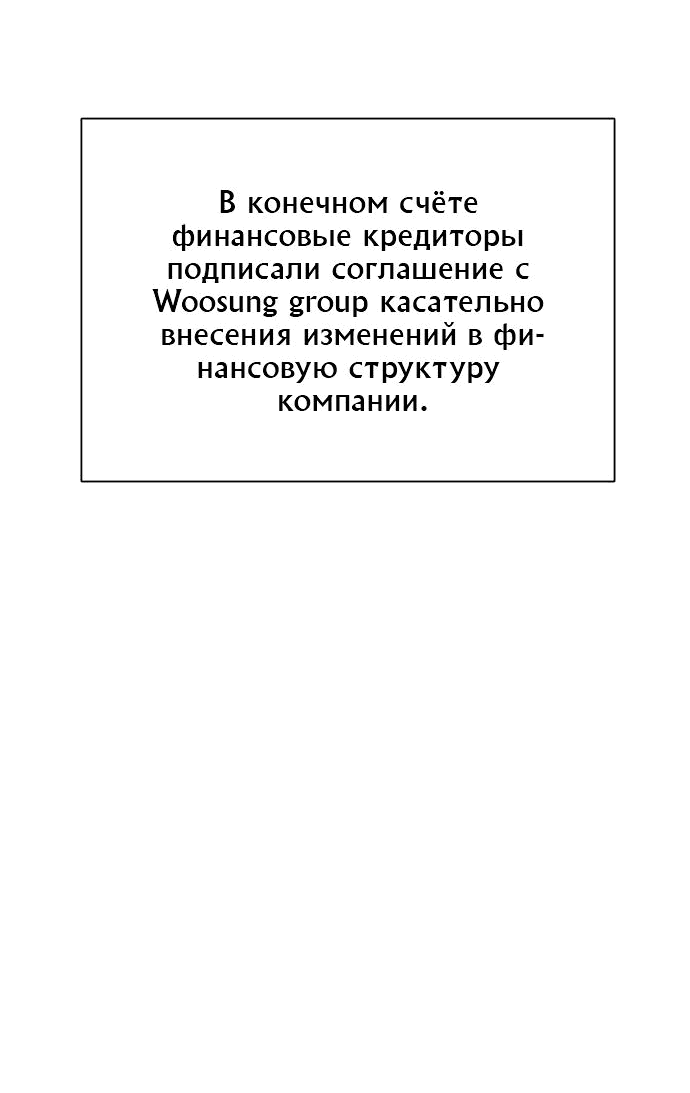 В конечном счёте финансовые кредиторы подписали соглашение с Woosung group касательно внесения изменений в финансовую структуру компании.